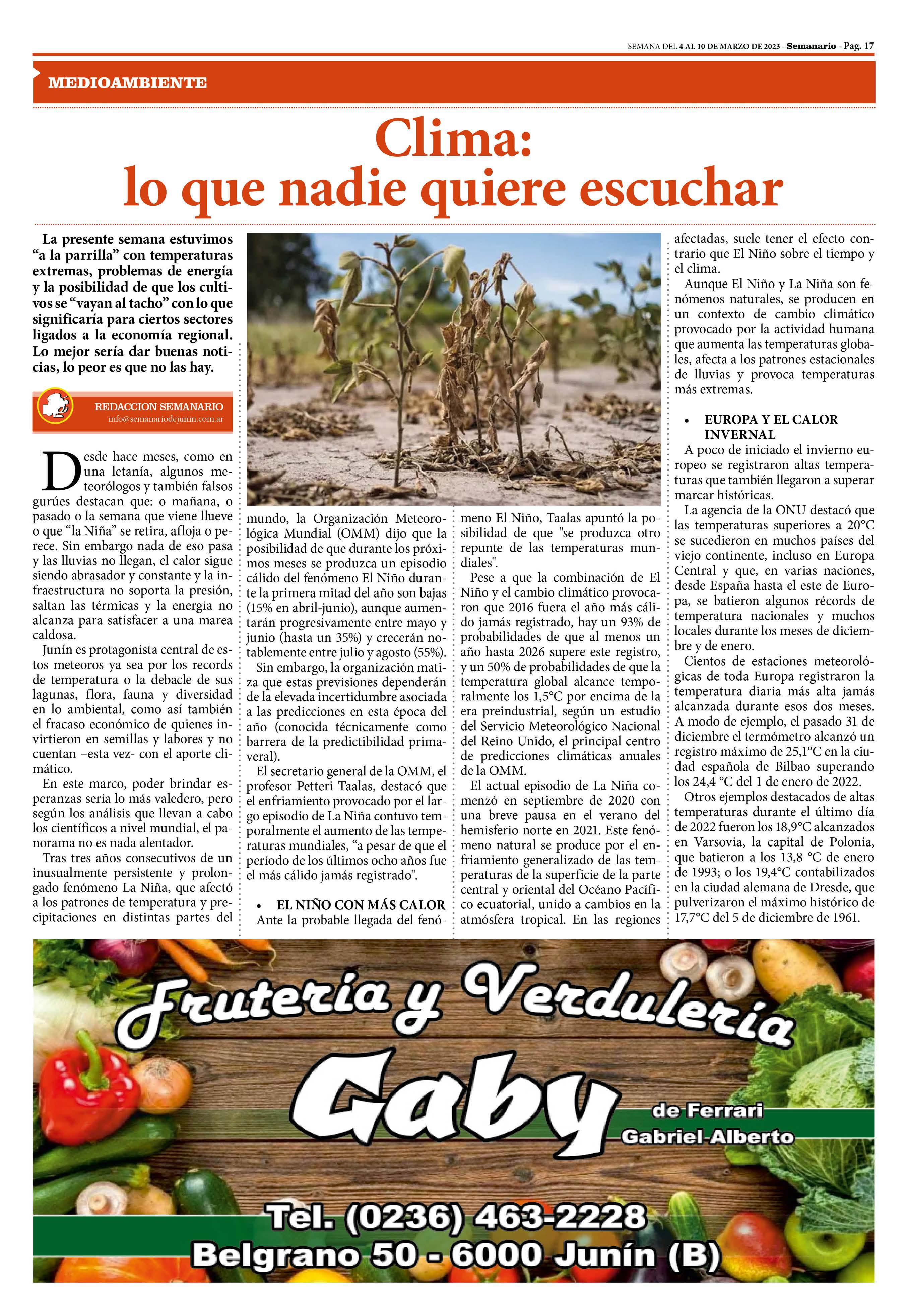 SEMANA DEL 4 AL 10 DE MARZO DE 2023 - Semanario - Pag. 17

MEDIOAMBIENTE

Clima:
lo que nadie quiere escuchar

La presente semana estuvimos “a la parrilla” con temperaturas extremas, problemas de energía y la posibilidad de que los cultivos se “vayan al tacho” con lo que significaría para ciertos sectores ligados a la economía regional. Lo mejor sería dar buenas noticias, lo peor es que no las hay.

REDACCION SEMANARIO
info@semanariodejunin.com.ar

Desde hace meses, como en una letanía, algunos meteorólogos y también falsos gurúes destacan que: o mañana, o pasado o la semana que viene llueve o que “la Niña” se retira, afloja o perece. Sin embargo nada de eso pasa y las lluvias no llegan, el calor sigue siendo abrasador y constante y la infraestructura no soporta la presión, saltan las térmicas y la energía no alcanza para satisfacer a una marea caldosa.

Junín es protagonista central de estos meteoros ya sea por los records de temperatura o la debacle de sus lagunas, flora, fauna y diversidad en lo ambiental, como así también el fracaso económico de quienes invirtieron en semillas y labores y no cuentan –esta vez- con el aporte climático.

En este marco, poder brindar esperanzas sería lo más valedero, pero según los análisis que llevan a cabo los científicos a nivel mundial, el panorama no es nada alentador.

Tras tres años consecutivos de un inusualmente persistente y prolongado fenómeno La Niña, que afectó a los patrones de temperatura y precipitaciones en distintas partes del mundo, la Organización Meteorológica Mundial (OMM) dijo que la posibilidad de que durante los próximos meses se produzca un episodio cálido del fenómeno El Niño durante la primera mitad del año son bajas (15% en abril-junio), aunque aumentarán progresivamente entre mayo y junio (hasta un 35%) y crecerán notablemente entre julio y agosto (55%).

Sin embargo, la organización matiza que estas previsiones dependerán de la elevada incertidumbre asociada a las predicciones en esta época del año (conocida técnicamente como barrera de la predictibilidad primaveral).

El secretario general de la OMM, el profesor Petteri Taalas, destacó que el enfriamiento provocado por el largo episodio de La Niña contuvo temporalmente el aumento de las temperaturas mundiales, “a pesar de que el período de los últimos ocho años fue el más cálido jamás registrado".

• EL NIÑO CON MÁS CALOR
Ante la probable llegada del fenómeno El Niño, Taalas apuntó la posibilidad de que "se produzca otro repunte de las temperaturas mundiales".

Pese a que la combinación de El Niño y el cambio climático provocaron que 2016 fuera el año más cálido jamás registrado, hay un 93% de probabilidades de que al menos un año hasta 2026 supere este registro, y un 50% de probabilidades de que la temperatura global alcance temporalmente los 1,5°C por encima de la era preindustrial, según un estudio del Servicio Meteorológico Nacional del Reino Unido, el principal centro de predicciones climáticas anuales de la OMM.

El actual episodio de La Niña comenzó en septiembre de 2020 con una breve pausa en el verano del hemisferio norte en 2021. Este fenómeno natural se produce por el enfriamiento generalizado de las temperaturas de la superficie de la parte central y oriental del Océano Pacífico ecuatorial, unido a cambios en la atmósfera tropical. En las regiones afectadas, suele tener el efecto contrario que El Niño sobre el tiempo y el clima.

Aunque El Niño y La Niña son fenómenos naturales, se producen en un contexto de cambio climático provocado por la actividad humana que aumenta las temperaturas globales, afecta a los patrones estacionales de lluvias y provoca temperaturas más extremas.

• EUROPA Y EL CALOR INVERNAL
A poco de iniciado el invierno europeo se registraron altas temperaturas que también llegaron a superar marcar históricas.

La agencia de la ONU destacó que las temperaturas superiores a 20°C se sucedieron en muchos países del viejo continente, incluso en Europa Central y que, en varias naciones, desde España hasta el este de Europa, se batieron algunos récords de temperatura nacionales y muchos locales durante los meses de diciembre y de enero.

Cientos de estaciones meteorológicas de toda Europa registraron la temperatura diaria más alta jamás alcanzada durante esos dos meses. A modo de ejemplo, el pasado 31 de diciembre el termómetro alcanzó un registro máximo de 25,1°C en la ciudad española de Bilbao superando los 24,4 °C del 1 de enero de 2022.

Otros ejemplos destacados de altas temperaturas durante el último día de 2022 fueron los 18,9°C alcanzados en Varsovia, la capital de Polonia, que batieron a los 13,8 °C de enero de 1993; o los 19,4°C contabilizados en la ciudad alemana de Dresde, que pulverizaron el máximo histórico de 17,7°C del 5 de diciembre de 1961.

Frutería y Verdulería
Gaby
de Ferrari
Gabriel Alberto
Tel. (0236) 463-2228
Belgrano 50 - 6000 Junín (B)